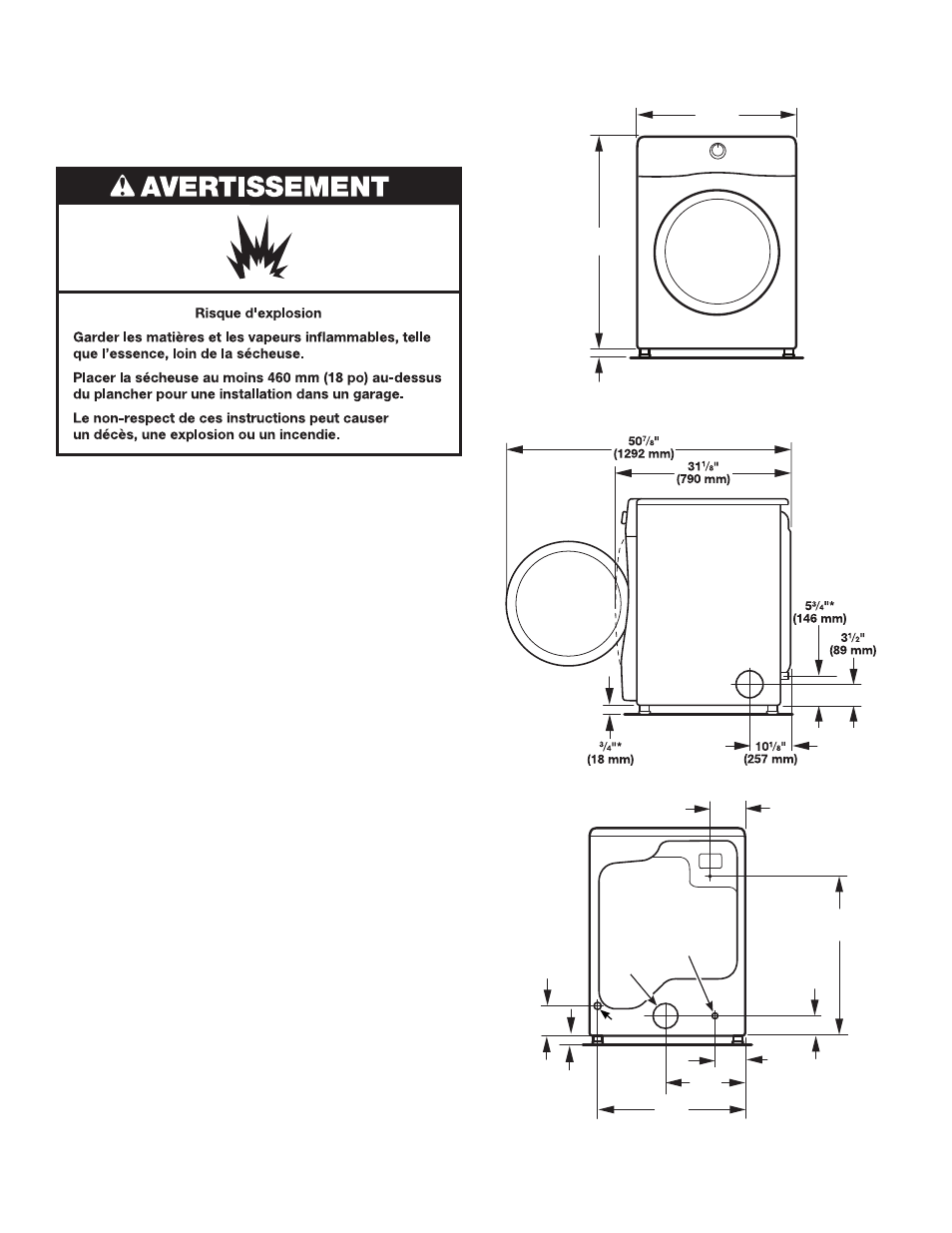 AVERTISSEMENT

Risque d'explosion

Garder les matières et les vapeurs inflammables, telle que l'essence, loin de la sécheuse.

Placer la sécheuse au moins 460 mm (18 po) au-dessus du plancher pour une installation dans un garage.

Le non-respect de ces instructions peut causer un décès, une explosion ou un incendie.

$50\frac{7}{8}$"
(1292 mm)
$31\frac{1}{8}$"
(790 mm)
$5\frac{3}{4}$"*
(146 mm)
$3\frac{1}{2}$"
(89 mm)
$\frac{3}{4}$"*
(18 mm)
$10\frac{1}{8}$"
(257 mm)